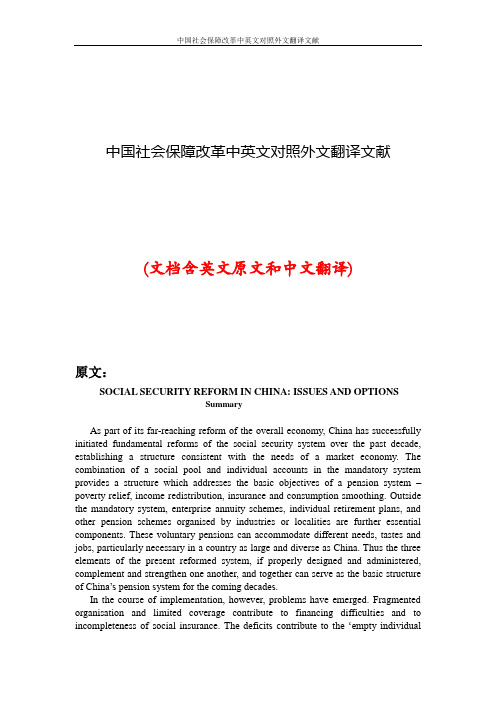 中国社会保障改革中英文对照外文翻译文献

中国社会保障改革中英文对照外文翻译文献

(文档含英文原文和中文翻译)

原文：

SOCIAL SECURITY REFORM IN CHINA: ISSUES AND OPTIONS

Summary

As part of its far-reaching reform of the overall economy, China has successfully initiated fundamental reforms of the social security system over the past decade, establishing a structure consistent with the needs of a market economy. The combination of a social pool and individual accounts in the mandatory system provides a structure which addresses the basic objectives of a pension system – poverty relief, income redistribution, insurance and consumption smoothing. Outside the mandatory system, enterprise annuity schemes, individual retirement plans, and other pension schemes organised by industries or localities are further essential components. These voluntary pensions can accommodate different needs, tastes and jobs, particularly necessary in a country as large and diverse as China. Thus the three elements of the present reformed system, if properly designed and administered, complement and strengthen one another, and together can serve as the basic structure of China's pension system for the coming decades.

In the course of implementation, however, problems have emerged. Fragmented organisation and limited coverage contribute to financing difficulties and to incompleteness of social insurance. The deficits contribute to the 'empty individual